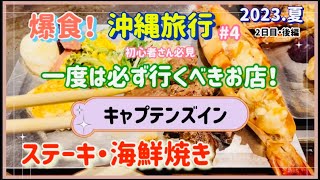 爆食！ 沖縄旅行 #4

2023.夏
2日目・後編

初心者さん必見
一度は必ず行くべきお店！

キャプテンズイン

ステーキ・海鮮焼き